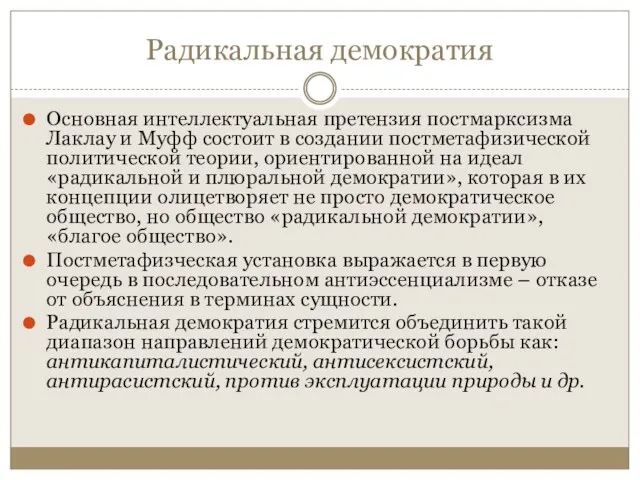 Радикальная демократия

Основная интеллектуальная претензия постмарксизма Лаклау и Муфф состоит в создании постметафизической политической теории, ориентированной на идеал «радикальной и плюральной демократии», которая в их концепции олицетворяет не просто демократическое общество, но общество «радикальной демократии», «благое общество».

Постметафизческая установка выражается в первую очередь в последовательном антиэссенциализме – отказе от объяснения в терминах сущности.

Радикальная демократия стремится объединить такой диапазон направлений демократической борьбы как: антикапиталистический, антисексистский, антирасистский, против эксплуатации природы и др.